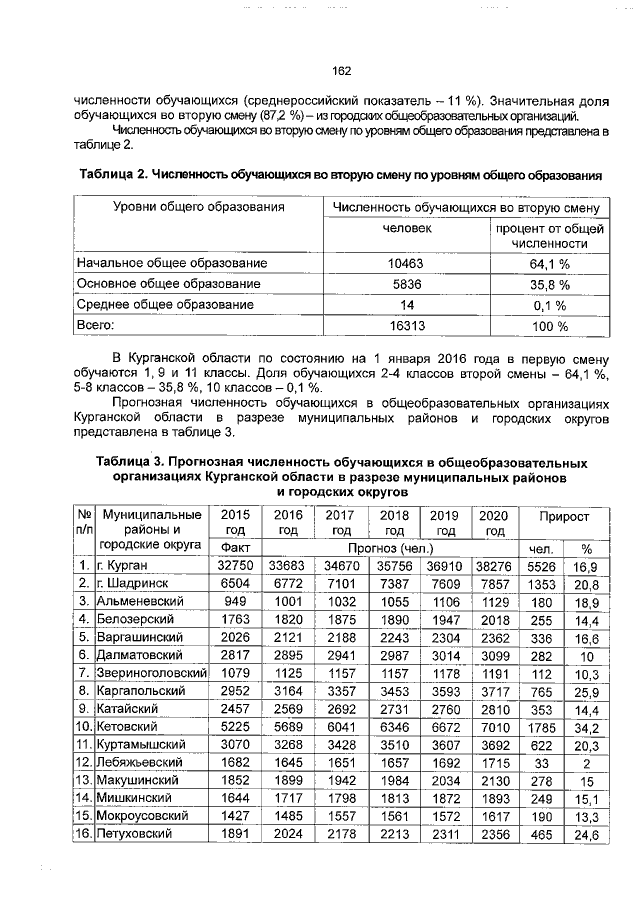 162

численности обучающихся (среднероссийский показатель – 11 %). Значительная доля обучающихся во вторую смену (87,2 %) – из городских общеобразовательных организаций.

Численность обучающихся во вторую смену по уровням общего образования представлена в таблице 2.

Таблица 2. Численность обучающихся во вторую смену по уровням общего образования

| Уровни общего образования | Численность обучающихся во вторую смену | |
|---|---|---|
| | человек | процент от общей численности |
| Начальное общее образование | 10463 | 64,1 % |
| Основное общее образование | 5836 | 35,8 % |
| Среднее общее образование | 14 | 0,1 % |
| Всего: | 16313 | 100 % |

В Курганской области по состоянию на 1 января 2016 года в первую смену обучаются 1, 9 и 11 классы. Доля обучающихся 2-4 классов второй смены – 64,1 %, 5-8 классов – 35,8 %, 10 классов – 0,1 %.

Прогнозная численность обучающихся в общеобразовательных организациях Курганской области в разрезе муниципальных районов и городских округов представлена в таблице 3.

Таблица 3. Прогнозная численность обучающихся в общеобразовательных организациях Курганской области в разрезе муниципальных районов и городских округов

| № п/п | Муниципальные районы и городские округа | 2015 год | 2016 год | 2017 год | 2018 год | 2019 год | 2020 год | Прирост | |
|---|---|---|---|---|---|---|---|---|---|
| | | Факт | Прогноз (чел.) | | | | | чел. | % |
| 1. | г. Курган | 32750 | 33683 | 34670 | 35756 | 36910 | 38276 | 5526 | 16,9 |
| 2. | г. Шадринск | 6504 | 6772 | 7101 | 7387 | 7609 | 7857 | 1353 | 20,8 |
| 3. | Альменевский | 949 | 1001 | 1032 | 1055 | 1106 | 1129 | 180 | 18,9 |
| 4. | Белозерский | 1763 | 1820 | 1875 | 1890 | 1947 | 2018 | 255 | 14,4 |
| 5. | Варгашинский | 2026 | 2121 | 2188 | 2243 | 2304 | 2362 | 336 | 16,6 |
| 6. | Далматовский | 2817 | 2895 | 2941 | 2987 | 3014 | 3099 | 282 | 10 |
| 7. | Звериноголовский | 1079 | 1125 | 1157 | 1157 | 1178 | 1191 | 112 | 10,3 |
| 8. | Каргапольский | 2952 | 3164 | 3357 | 3453 | 3593 | 3717 | 765 | 25,9 |
| 9. | Катайский | 2457 | 2569 | 2692 | 2731 | 2760 | 2810 | 353 | 14,4 |
| 10. | Кетовский | 5225 | 5689 | 6041 | 6346 | 6672 | 7010 | 1785 | 34,2 |
| 11. | Куртамышский | 3070 | 3268 | 3428 | 3510 | 3607 | 3692 | 622 | 20,3 |
| 12. | Лебяжьевский | 1682 | 1645 | 1651 | 1657 | 1692 | 1715 | 33 | 2 |
| 13. | Макушинский | 1852 | 1899 | 1942 | 1984 | 2034 | 2130 | 278 | 15 |
| 14. | Мишкинский | 1644 | 1717 | 1798 | 1813 | 1872 | 1893 | 249 | 15,1 |
| 15. | Мокроусовский | 1427 | 1485 | 1557 | 1561 | 1572 | 1617 | 190 | 13,3 |
| 16. | Петуховский | 1891 | 2024 | 2178 | 2213 | 2311 | 2356 | 465 | 24,6 |